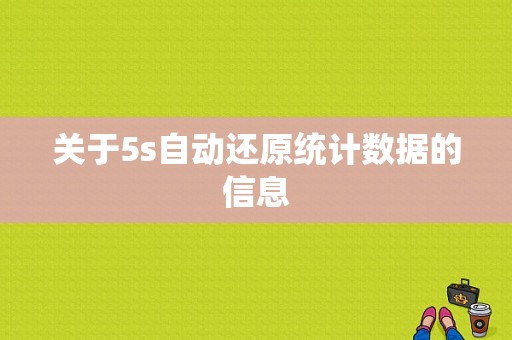 关于5s自动还原统计数据的信息